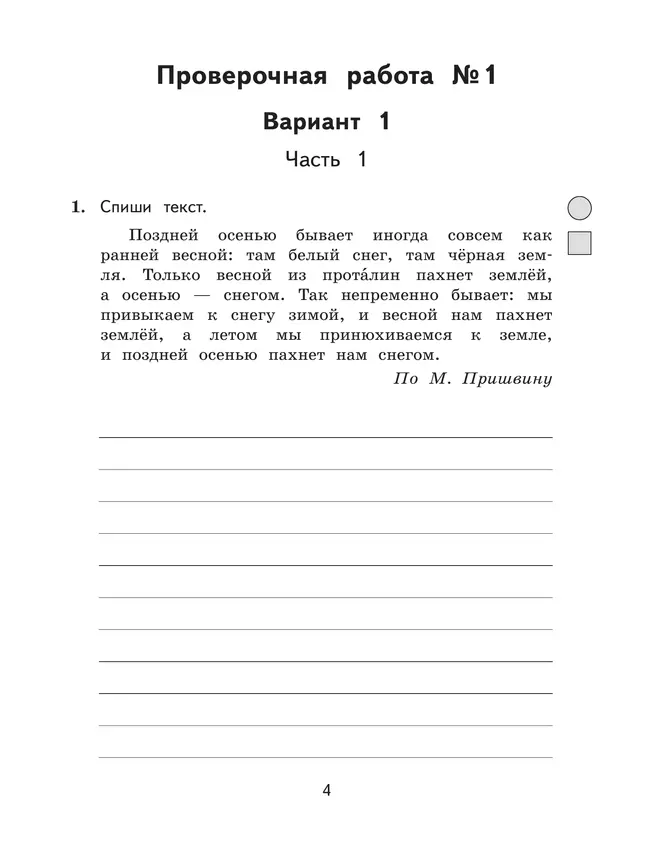 Проверочная работа №1

Вариант 1

Часть 1

1. Спиши текст.

Поздней осенью бывает иногда совсем как ранней весной: там белый снег, там чёрная земля. Только весной из прота́лин пахнет землёй, а осенью — снегом. Так непременно бывает: мы привыкаем к снегу зимой, и весной нам пахнет землёй, а летом мы принюхиваемся к земле, и поздней осенью пахнет нам снегом.

По М. Пришвину

4